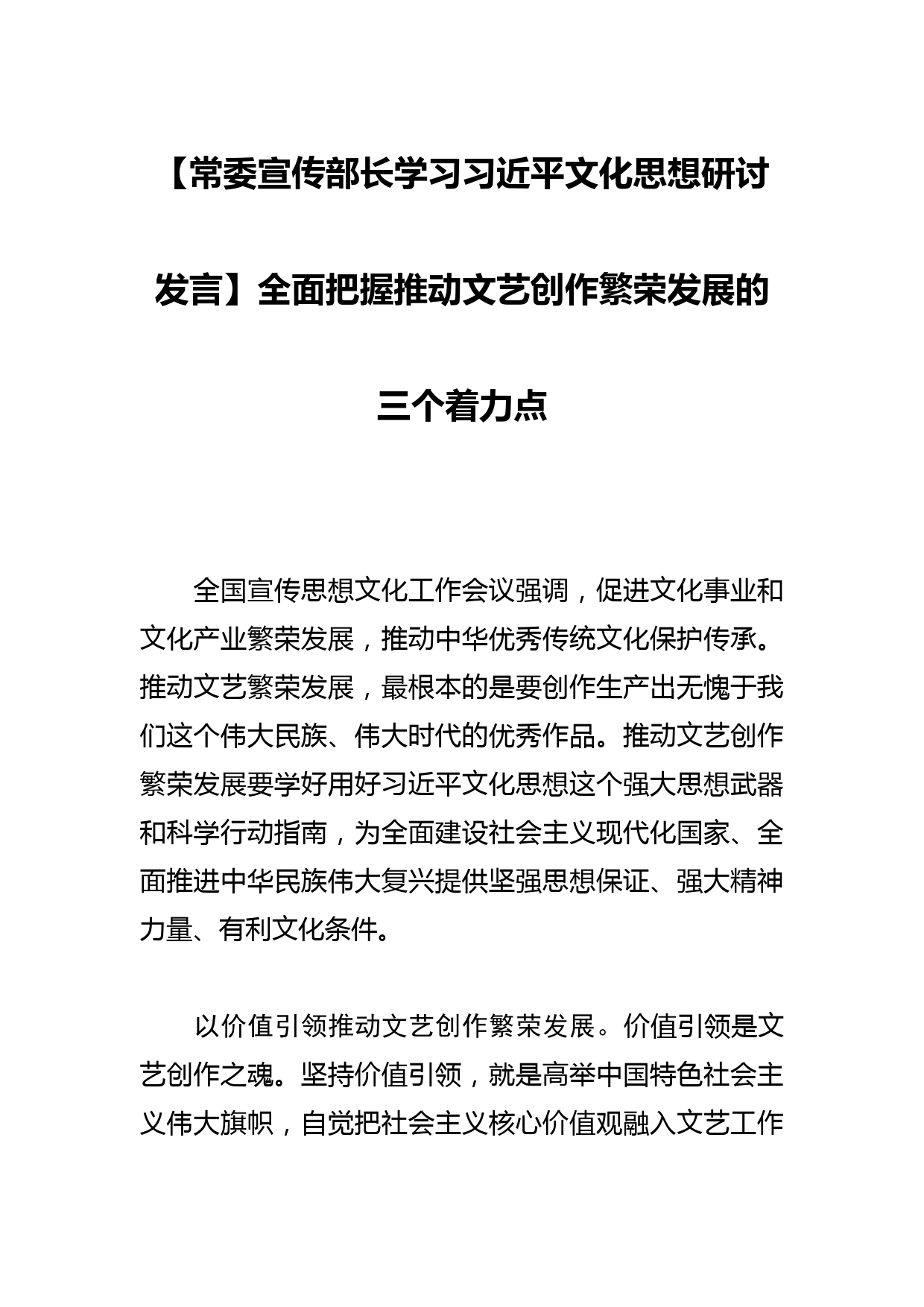 【常委宣传部长学习习近平文化思想研讨发言】全面把握推动文艺创作繁荣发展的三个着力点

全国宣传思想文化工作会议强调，促进文化事业和文化产业繁荣发展，推动中华优秀传统文化保护传承。推动文艺繁荣发展，最根本的是要创作生产出无愧于我们这个伟大民族、伟大时代的优秀作品。推动文艺创作繁荣发展要学好用好习近平文化思想这个强大思想武器和科学行动指南，为全面建设社会主义现代化国家、全面推进中华民族伟大复兴提供坚强思想保证、强大精神力量、有利文化条件。

以价值引领推动文艺创作繁荣发展。价值引领是文艺创作之魂。坚持价值引领，就是高举中国特色社会主义伟大旗帜，自觉把社会主义核心价值观融入文艺工作